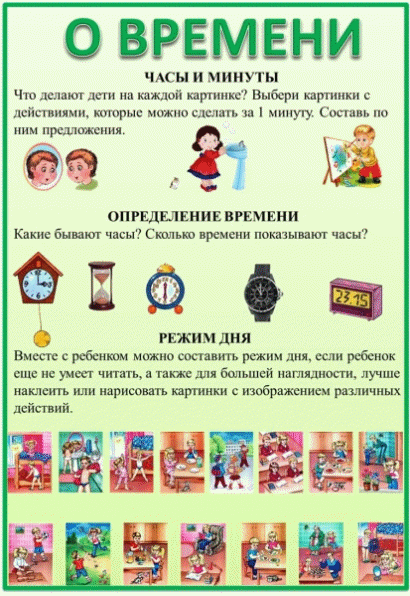 О ВРЕМЕНИ

ЧАСЫ И МИНУТЫ

Что делают дети на каждой картинке? Выбери картинки с действиями, которые можно сделать за 1 минуту. Составь по ним предложения.

ОПРЕДЕЛЕНИЕ ВРЕМЕНИ

Какие бывают часы? Сколько времени показывают часы?

23:15

РЕЖИМ ДНЯ

Вместе с ребенком можно составить режим дня, если ребенок еще не умеет читать, а также для большей наглядности, лучше наклеить или нарисовать картинки с изображением различных действий.